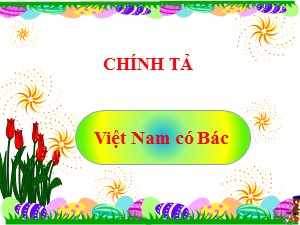 CHÍNH TẢ

Việt Nam có Bác